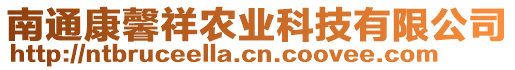 南通康馨祥农业科技有限公司
http://ntbruceella.cn.coovee.com